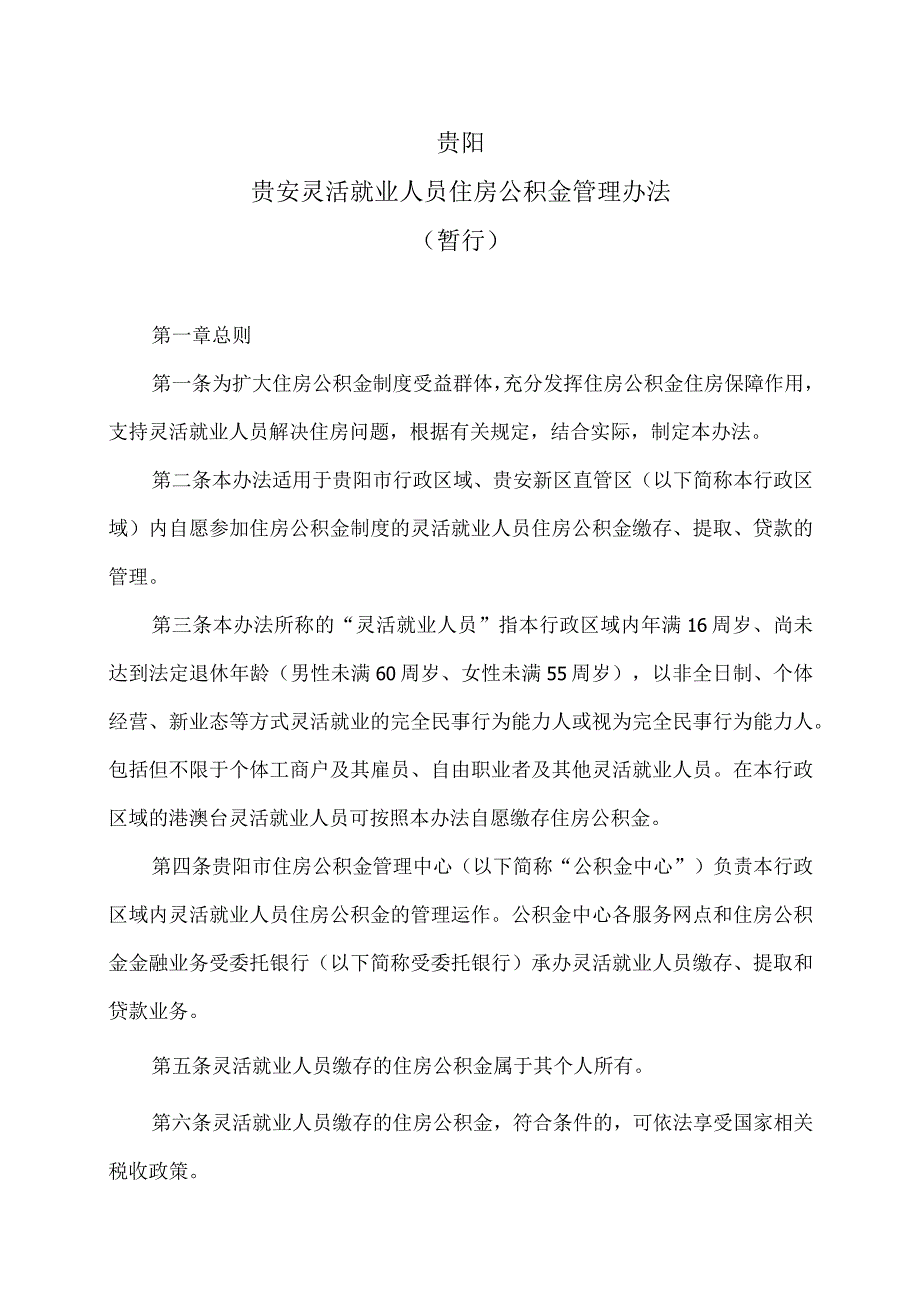 贵阳

贵安灵活就业人员住房公积金管理办法

（暂行）

第一章总则

第一条为扩大住房公积金制度受益群体，充分发挥住房公积金住房保障作用，支持灵活就业人员解决住房问题，根据有关规定，结合实际，制定本办法。

第二条本办法适用于贵阳市行政区域、贵安新区直管区（以下简称本行政区域）内自愿参加住房公积金制度的灵活就业人员住房公积金缴存、提取、贷款的管理。

第三条本办法所称的“灵活就业人员”指本行政区域内年满16周岁、尚未达到法定退休年龄（男性未满60周岁、女性未满55周岁），以非全日制、个体经营、新业态等方式灵活就业的完全民事行为能力人或视为完全民事行为能力人。包括但不限于个体工商户及其雇员、自由职业者及其他灵活就业人员。在本行政区域的港澳台灵活就业人员可按照本办法自愿缴存住房公积金。

第四条贵阳市住房公积金管理中心（以下简称“公积金中心”）负责本行政区域内灵活就业人员住房公积金的管理运作。公积金中心各服务网点和住房公积金金融业务受委托银行（以下简称受委托银行）承办灵活就业人员缴存、提取和贷款业务。

第五条灵活就业人员缴存的住房公积金属于其个人所有。

第六条灵活就业人员缴存的住房公积金，符合条件的，可依法享受国家相关税收政策。